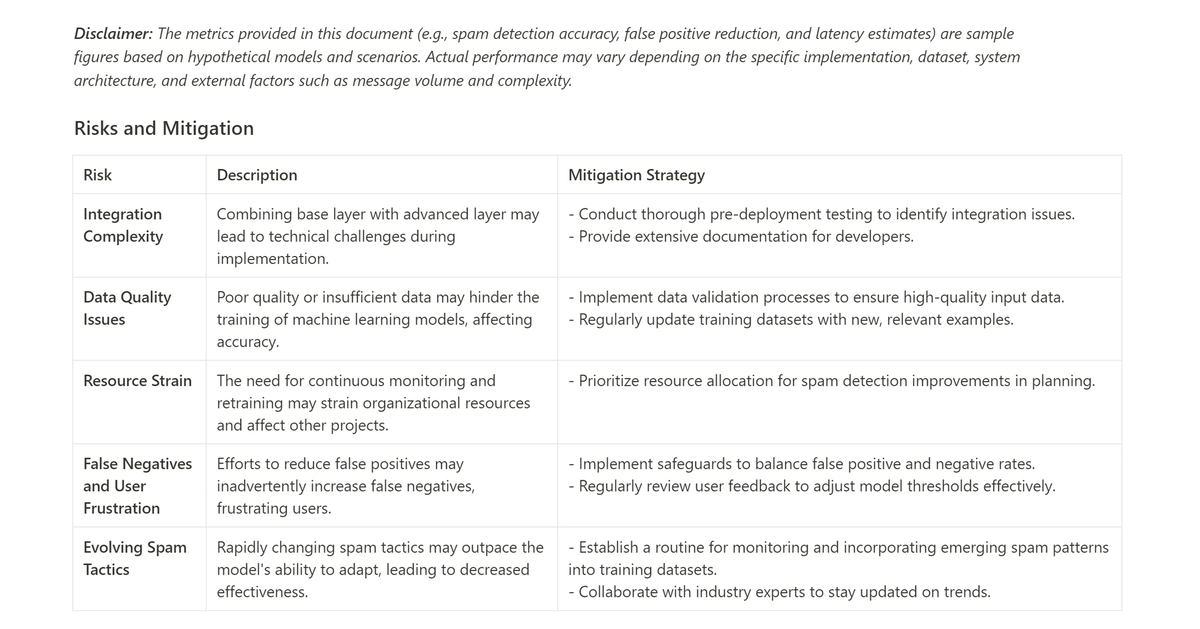 Disclaimer: The metrics provided in this document (e.g., spam detection accuracy, false positive reduction, and latency estimates) are sample figures based on hypothetical models and scenarios. Actual performance may vary depending on the specific implementation, dataset, system architecture, and external factors such as message volume and complexity.

Risks and Mitigation

| Risk | Description | Mitigation Strategy |
|---|---|---|
| Integration Complexity | Combining base layer with advanced layer may lead to technical challenges during implementation. | - Conduct thorough pre-deployment testing to identify integration issues. - Provide extensive documentation for developers. |
| Data Quality Issues | Poor quality or insufficient data may hinder the training of machine learning models, affecting accuracy. | - Implement data validation processes to ensure high-quality input data. - Regularly update training datasets with new, relevant examples. |
| Resource Strain | The need for continuous monitoring and retraining may strain organizational resources and affect other projects. | - Prioritize resource allocation for spam detection improvements in planning. |
| False Negatives and User Frustration | Efforts to reduce false positives may inadvertently increase false negatives, frustrating users. | - Implement safeguards to balance false positive and negative rates. - Regularly review user feedback to adjust model thresholds effectively. |
| Evolving Spam Tactics | Rapidly changing spam tactics may outpace the model's ability to adapt, leading to decreased effectiveness. | - Establish a routine for monitoring and incorporating emerging spam patterns into training datasets. - Collaborate with industry experts to stay updated on trends. |